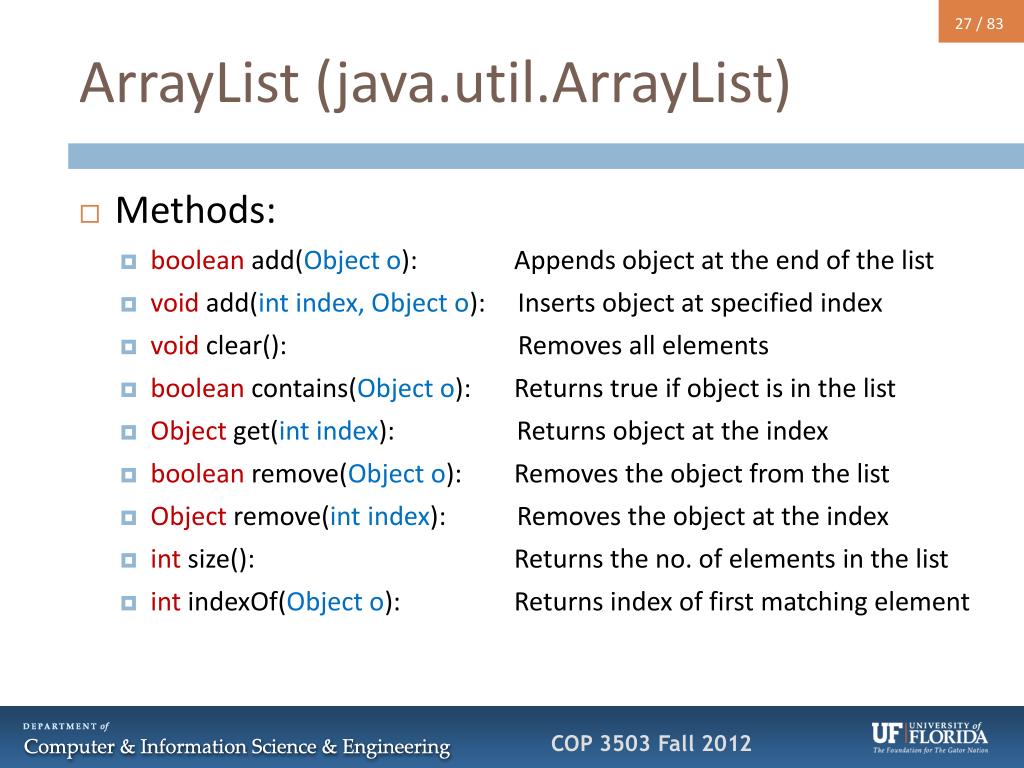 27 / 83

ArrayList (java.util.ArrayList)

Methods:

boolean add(Object o): Appends object at the end of the list
void add(int index, Object o): Inserts object at specified index
void clear(): Removes all elements
boolean contains(Object o): Returns true if object is in the list
Object get(int index): Returns object at the index
boolean remove(Object o): Removes the object from the list
Object remove(int index): Removes the object at the index
int size(): Returns the no. of elements in the list
int indexOf(Object o): Returns index of first matching element

DEPARTMENT of
Computer & Information Science & Engineering

COP 3503 Fall 2012

UF UNIVERSITY of FLORIDA
The Foundation for The Gator Nation